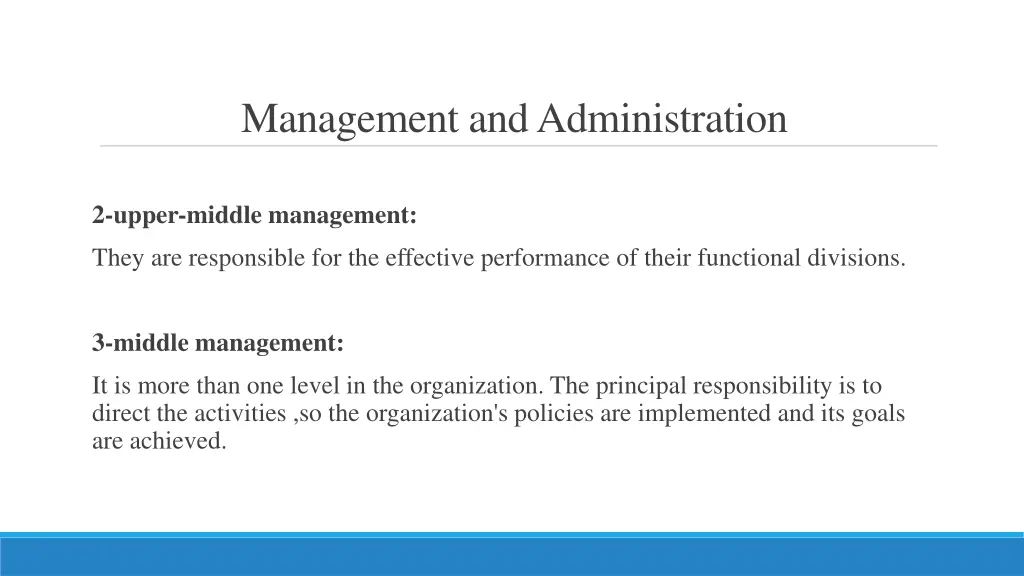 Management and Administration

2-upper-middle management:

They are responsible for the effective performance of their functional divisions.

3-middle management:

It is more than one level in the organization. The principal responsibility is to direct the activities ,so the organization's policies are implemented and its goals are achieved.